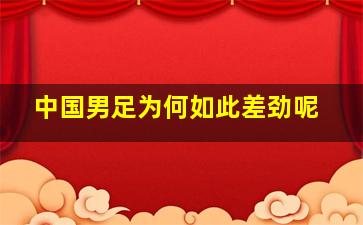 中国男足为何如此差劲呢